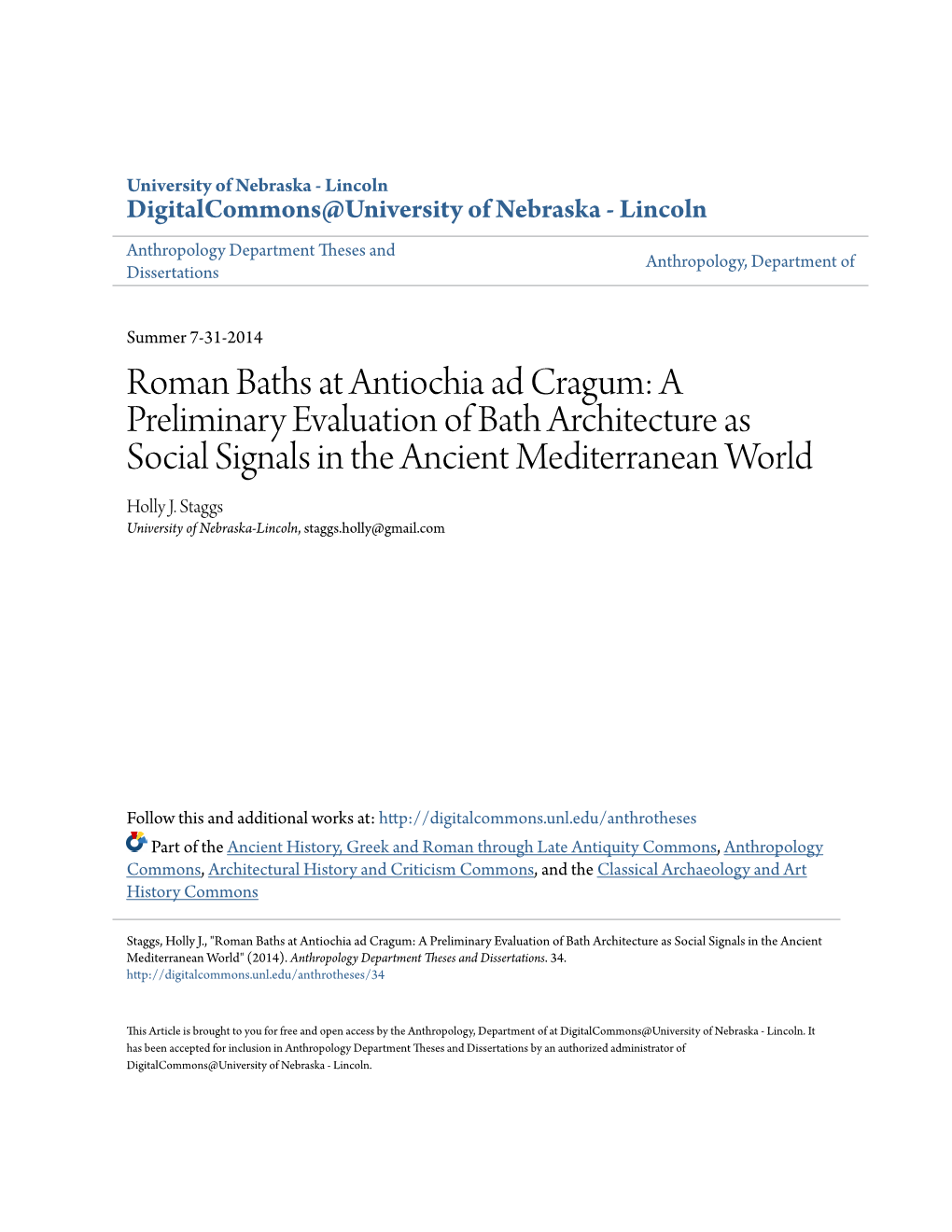 University of Nebraska - Lincoln
DigitalCommons@University of Nebraska - Lincoln

Anthropology Department Theses and Dissertations

Anthropology, Department of

Summer 7-31-2014

Roman Baths at Antiochia ad Cragum: A Preliminary Evaluation of Bath Architecture as Social Signals in the Ancient Mediterranean World

Holly J. Staggs
University of Nebraska-Lincoln, staggs.holly@gmail.com

Follow this and additional works at: http://digitalcommons.unl.edu/anthrotheses

Part of the Ancient History, Greek and Roman through Late Antiquity Commons, Anthropology Commons, Architectural History and Criticism Commons, and the Classical Archaeology and Art History Commons

Staggs, Holly J., "Roman Baths at Antiochia ad Cragum: A Preliminary Evaluation of Bath Architecture as Social Signals in the Ancient Mediterranean World" (2014). Anthropology Department Theses and Dissertations. 34.
http://digitalcommons.unl.edu/anthrotheses/34

This Article is brought to you for free and open access by the Anthropology, Department of at DigitalCommons@University of Nebraska - Lincoln. It has been accepted for inclusion in Anthropology Department Theses and Dissertations by an authorized administrator of DigitalCommons@University of Nebraska - Lincoln.